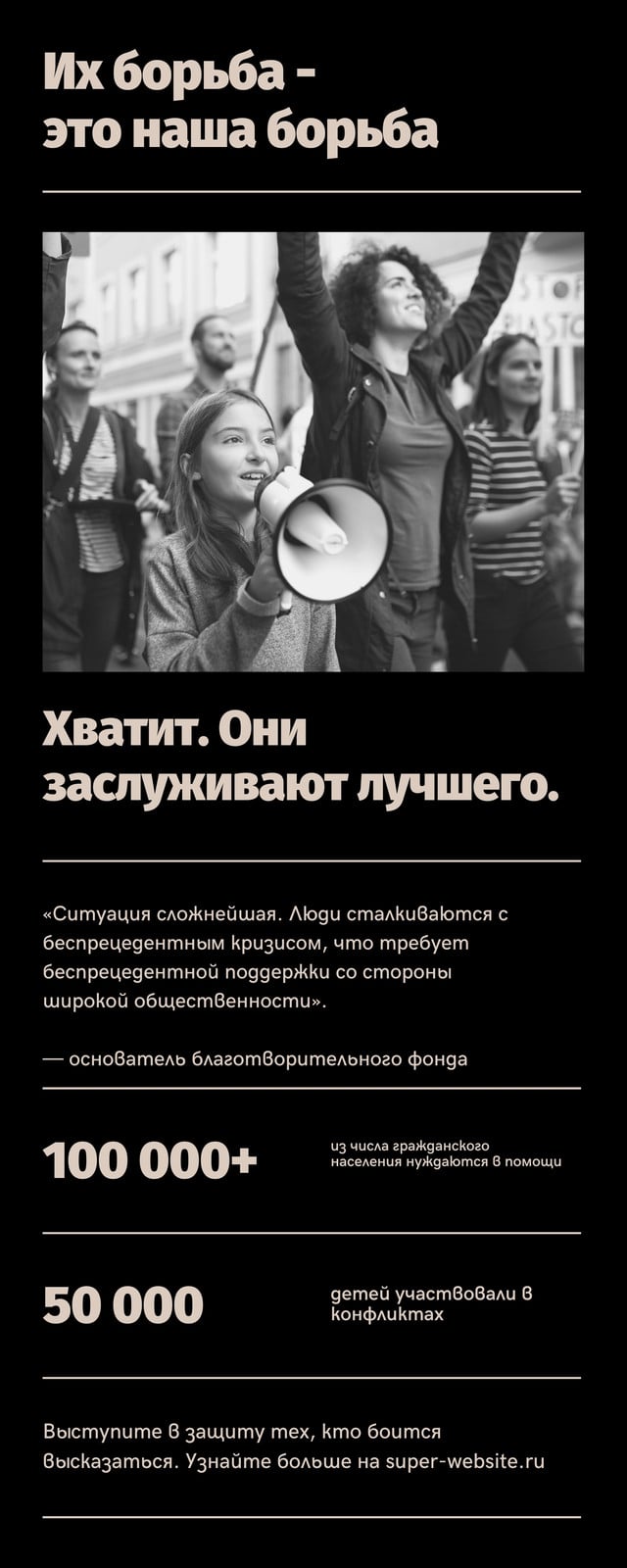 Их борьба -
это наша борьба

Хватит. Они
заслуживают лучшего.

«Ситуация сложнейшая. Люди сталкиваются с беспрецедентным кризисом, что требует беспрецедентной поддержки со стороны широкой общественности».

— основатель благотворительного фонда

100 000+

из числа гражданского населения нуждаются в помощи

50 000

детей участвовали в конфликтах

Выступите в защиту тех, кто боится высказаться. Узнайте больше на super-website.ru